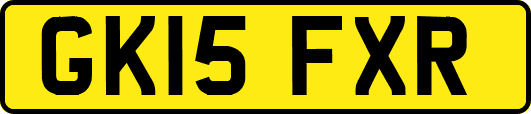 GK15 FXR